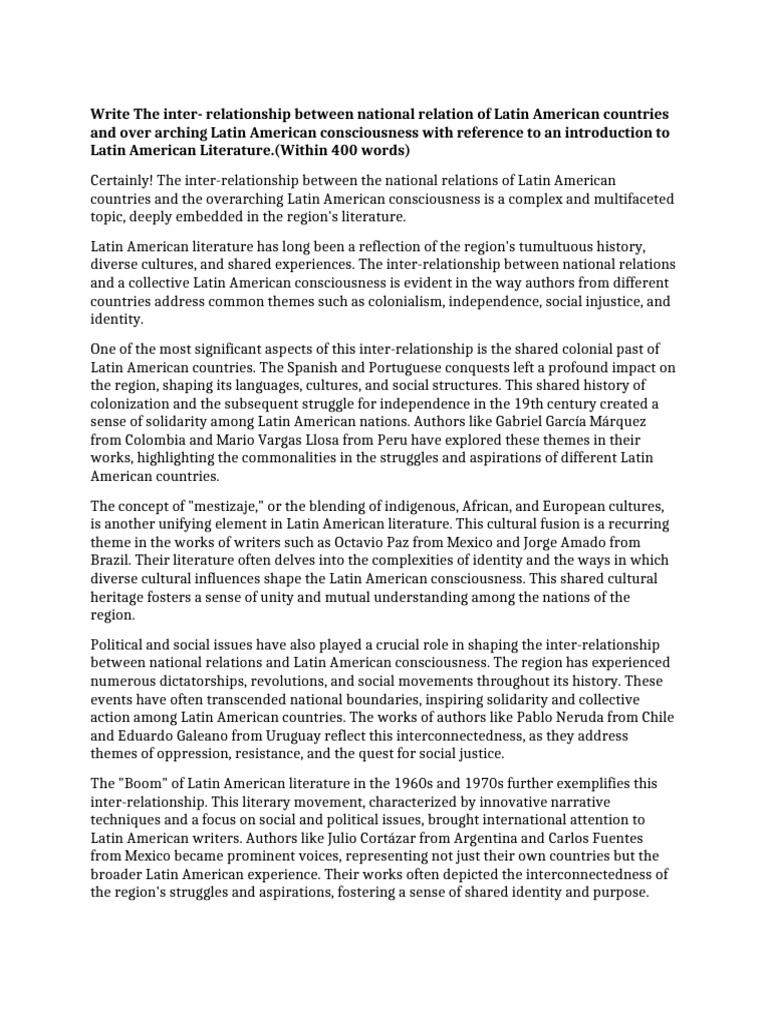 Write The inter- relationship between national relation of Latin American countries and over arching Latin American consciousness with reference to an introduction to Latin American Literature.(Within 400 words)

Certainly! The inter-relationship between the national relations of Latin American countries and the overarching Latin American consciousness is a complex and multifaceted topic, deeply embedded in the region's literature.

Latin American literature has long been a reflection of the region's tumultuous history, diverse cultures, and shared experiences. The inter-relationship between national relations and a collective Latin American consciousness is evident in the way authors from different countries address common themes such as colonialism, independence, social injustice, and identity.

One of the most significant aspects of this inter-relationship is the shared colonial past of Latin American countries. The Spanish and Portuguese conquests left a profound impact on the region, shaping its languages, cultures, and social structures. This shared history of colonization and the subsequent struggle for independence in the 19th century created a sense of solidarity among Latin American nations. Authors like Gabriel García Márquez from Colombia and Mario Vargas Llosa from Peru have explored these themes in their works, highlighting the commonalities in the struggles and aspirations of different Latin American countries.

The concept of "mestizaje," or the blending of indigenous, African, and European cultures, is another unifying element in Latin American literature. This cultural fusion is a recurring theme in the works of writers such as Octavio Paz from Mexico and Jorge Amado from Brazil. Their literature often delves into the complexities of identity and the ways in which diverse cultural influences shape the Latin American consciousness. This shared cultural heritage fosters a sense of unity and mutual understanding among the nations of the region.

Political and social issues have also played a crucial role in shaping the inter-relationship between national relations and Latin American consciousness. The region has experienced numerous dictatorships, revolutions, and social movements throughout its history. These events have often transcended national boundaries, inspiring solidarity and collective action among Latin American countries. The works of authors like Pablo Neruda from Chile and Eduardo Galeano from Uruguay reflect this interconnectedness, as they address themes of oppression, resistance, and the quest for social justice.

The "Boom" of Latin American literature in the 1960s and 1970s further exemplifies this inter-relationship. This literary movement, characterized by innovative narrative techniques and a focus on social and political issues, brought international attention to Latin American writers. Authors like Julio Cortázar from Argentina and Carlos Fuentes from Mexico became prominent voices, representing not just their own countries but the broader Latin American experience. Their works often depicted the interconnectedness of the region's struggles and aspirations, fostering a sense of shared identity and purpose.